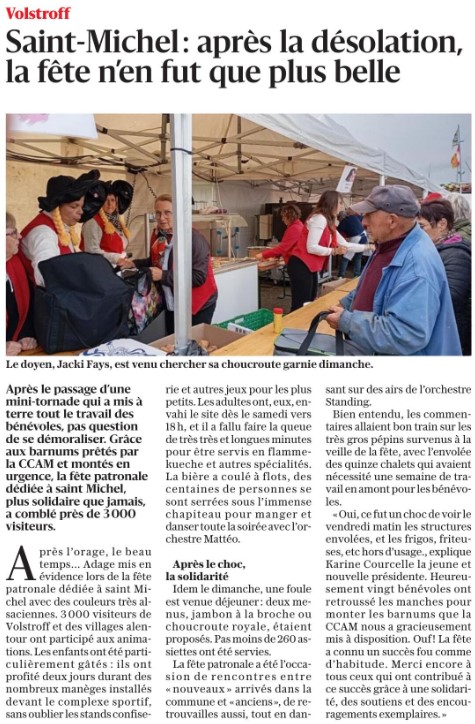 Volstroff

Saint-Michel : après la désolation, la fête n'en fut que plus belle

Le doyen, Jacki Fays, est venu chercher sa choucroute garnie dimanche.

Après le passage d'une mini-tornade qui a mis à terre tout le travail des bénévoles, pas question de se démoraliser. Grâce aux barnums prêtés par la CCAM et montés en urgence, la fête patronale dédiée à saint Michel, plus solidaire que jamais, a comblé près de 3 000 visiteurs.

Après l'orage, le beau temps… Adage mis en évidence lors de la fête patronale dédiée à saint Michel avec des couleurs très alsaciennes. 3 000 visiteurs de Volstroff et des villages alentour ont participé aux animations. Les enfants ont été particulièrement gâtés : ils ont profité deux jours durant des nombreux manèges installés devant le complexe sportif, sans oublier les stands confiserie et autres jeux pour les plus petits. Les adultes ont, eux, envahi le site dès le samedi vers 18 h, et il a fallu faire la queue de très très et longues minutes pour être servis en flammekueche et autres spécialités. La bière a coulé à flots, des centaines de personnes se sont serrées sous l'immense chapiteau pour manger et danser toute la soirée avec l'orchestre Mattéo.

Après le choc, la solidarité

Idem le dimanche, une foule est venue déjeuner : deux menus, jambon à la broche ou choucroute royale, étaient proposés. Pas moins de 260 assiettes ont été servies.

La fête patronale a été l'occasion de rencontres entre « nouveaux » arrivés dans la commune et « anciens », de retrouvailles aussi, tout en dansant sur des airs de l'orchestre Standing.

Bien entendu, les commentaires allaient bon train sur les très gros pépins survenus à la veille de la fête, avec l'envolée des quinze chalets qui avaient nécessité une semaine de travail en amont pour les bénévoles.

« Oui, ce fut un choc de voir le vendredi matin les structures envolées, et les frigos, friteuses, etc hors d'usage., explique Karine Courcelle la jeune et nouvelle présidente. Heureusement vingt bénévoles ont retroussé les manches pour monter les barnums que la CCAM nous a gracieusement mis à disposition. Ouf ! La fête a connu un succès fou comme d'habitude. Merci encore à tous ceux qui ont contribué à ce succès grâce à une solidarité, des soutiens et des encouragements exemplaires. »